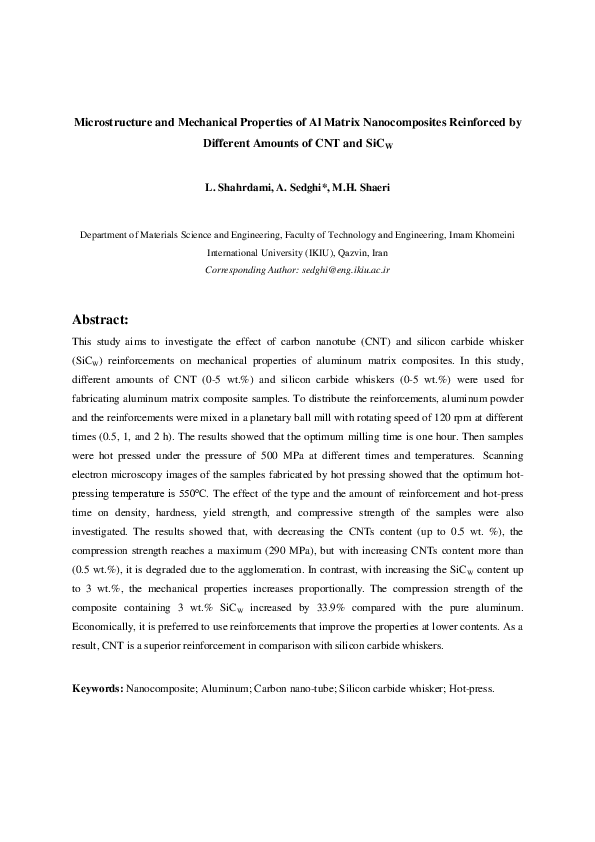 Microstructure and Mechanical Properties of Al Matrix Nanocomposites Reinforced by Different Amounts of CNT and $SiC_W$

L. Shahrdami, A. Sedghi*, M.H. Shaeri

Department of Materials Science and Engineering, Faculty of Technology and Engineering, Imam Khomeini International University (IKIU), Qazvin, Iran
Corresponding Author: sedghi@eng.ikiu.ac.ir

Abstract:

This study aims to investigate the effect of carbon nanotube (CNT) and silicon carbide whisker ($SiC_W$) reinforcements on mechanical properties of aluminum matrix composites. In this study, different amounts of CNT (0-5 wt.%) and silicon carbide whiskers (0-5 wt.%) were used for fabricating aluminum matrix composite samples. To distribute the reinforcements, aluminum powder and the reinforcements were mixed in a planetary ball mill with rotating speed of 120 rpm at different times (0.5, 1, and 2 h). The results showed that the optimum milling time is one hour. Then samples were hot pressed under the pressure of 500 MPa at different times and temperatures. Scanning electron microscopy images of the samples fabricated by hot pressing showed that the optimum hot-pressing temperature is 550°C. The effect of the type and the amount of reinforcement and hot-press time on density, hardness, yield strength, and compressive strength of the samples were also investigated. The results showed that, with decreasing the CNTs content (up to 0.5 wt. %), the compression strength reaches a maximum (290 MPa), but with increasing CNTs content more than (0.5 wt.%), it is degraded due to the agglomeration. In contrast, with increasing the $SiC_W$ content up to 3 wt.%, the mechanical properties increases proportionally. The compression strength of the composite containing 3 wt.% $SiC_W$ increased by 33.9% compared with the pure aluminum. Economically, it is preferred to use reinforcements that improve the properties at lower contents. As a result, CNT is a superior reinforcement in comparison with silicon carbide whiskers.

Keywords: Nanocomposite; Aluminum; Carbon nano-tube; Silicon carbide whisker; Hot-press.